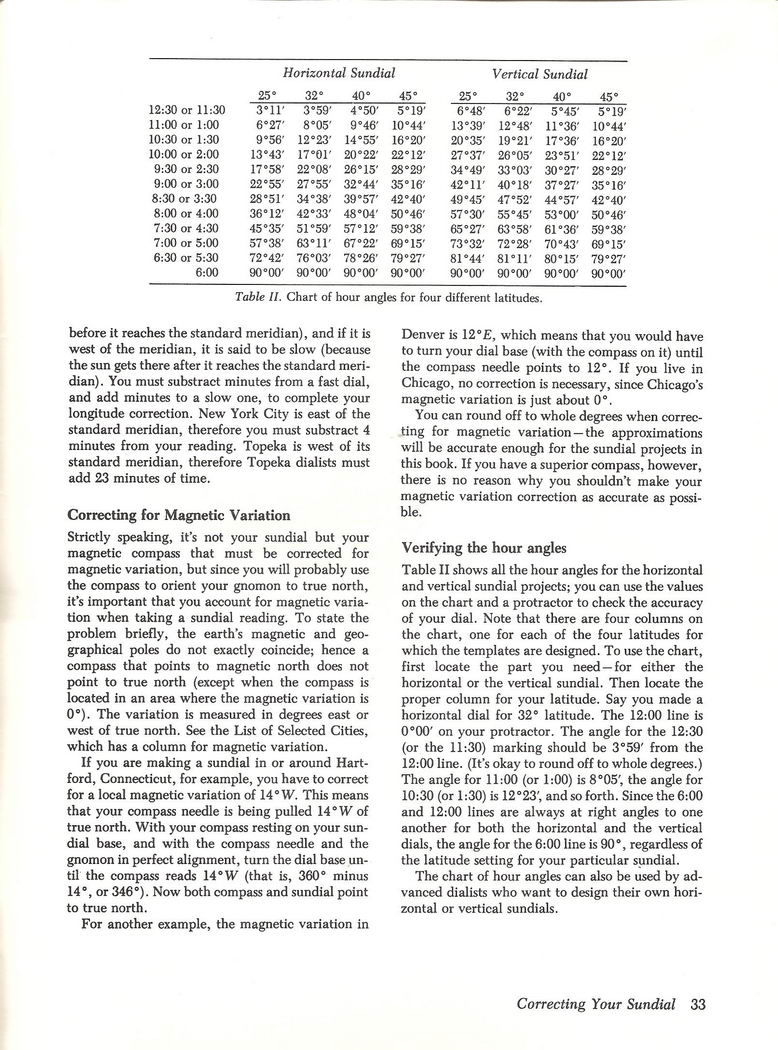 | | Horizontal Sundial | | | | Vertical Sundial | | | |
|---|---|---|---|---|---|---|---|---|
| | 25° | 32° | 40° | 45° | 25° | 32° | 40° | 45° |
| 12:30 or 11:30 | 3°11′ | 3°59′ | 4°50′ | 5°19′ | 6°48′ | 6°22′ | 5°45′ | 5°19′ |
| 11:00 or 1:00 | 6°27′ | 8°05′ | 9°46′ | 10°44′ | 13°39′ | 12°48′ | 11°36′ | 10°44′ |
| 10:30 or 1:30 | 9°56′ | 12°23′ | 14°55′ | 16°20′ | 20°35′ | 19°21′ | 17°36′ | 16°20′ |
| 10:00 or 2:00 | 13°43′ | 17°01′ | 20°22′ | 22°12′ | 27°37′ | 26°05′ | 23°51′ | 22°12′ |
| 9:30 or 2:30 | 17°58′ | 22°08′ | 26°15′ | 28°29′ | 34°49′ | 33°03′ | 30°27′ | 28°29′ |
| 9:00 or 3:00 | 22°55′ | 27°55′ | 32°44′ | 35°16′ | 42°11′ | 40°18′ | 37°27′ | 35°16′ |
| 8:30 or 3:30 | 28°51′ | 34°38′ | 39°57′ | 42°40′ | 49°45′ | 47°52′ | 44°57′ | 42°40′ |
| 8:00 or 4:00 | 36°12′ | 42°33′ | 48°04′ | 50°46′ | 57°30′ | 55°45′ | 53°00′ | 50°46′ |
| 7:30 or 4:30 | 45°35′ | 51°59′ | 57°12′ | 59°38′ | 65°27′ | 63°58′ | 61°36′ | 59°38′ |
| 7:00 or 5:00 | 57°38′ | 63°11′ | 67°22′ | 69°15′ | 73°32′ | 72°28′ | 70°43′ | 69°15′ |
| 6:30 or 5:30 | 72°42′ | 76°03′ | 78°26′ | 79°27′ | 81°44′ | 81°11′ | 80°15′ | 79°27′ |
| 6:00 | 90°00′ | 90°00′ | 90°00′ | 90°00′ | 90°00′ | 90°00′ | 90°00′ | 90°00′ |

Table II. Chart of hour angles for four different latitudes.

before it reaches the standard meridian), and if it is west of the meridian, it is said to be slow (because the sun gets there after it reaches the standard meridian). You must substract minutes from a fast dial, and add minutes to a slow one, to complete your longitude correction. New York City is east of the standard meridian, therefore you must substract 4 minutes from your reading. Topeka is west of its standard meridian, therefore Topeka dialists must add 23 minutes of time.

Correcting for Magnetic Variation

Strictly speaking, it's not your sundial but your magnetic compass that must be corrected for magnetic variation, but since you will probably use the compass to orient your gnomon to true north, it's important that you account for magnetic variation when taking a sundial reading. To state the problem briefly, the earth's magnetic and geographical poles do not exactly coincide; hence a compass that points to magnetic north does not point to true north (except when the compass is located in an area where the magnetic variation is 0°). The variation is measured in degrees east or west of true north. See the List of Selected Cities, which has a column for magnetic variation.

If you are making a sundial in or around Hartford, Connecticut, for example, you have to correct for a local magnetic variation of 14°W. This means that your compass needle is being pulled 14°W of true north. With your compass resting on your sundial base, and with the compass needle and the gnomon in perfect alignment, turn the dial base until the compass reads 14°W (that is, 360° minus 14°, or 346°). Now both compass and sundial point to true north.

For another example, the magnetic variation in Denver is 12°E, which means that you would have to turn your dial base (with the compass on it) until the compass needle points to 12°. If you live in Chicago, no correction is necessary, since Chicago's magnetic variation is just about 0°.

You can round off to whole degrees when correcting for magnetic variation—the approximations will be accurate enough for the sundial projects in this book. If you have a superior compass, however, there is no reason why you shouldn't make your magnetic variation correction as accurate as possible.

Verifying the hour angles

Table II shows all the hour angles for the horizontal and vertical sundial projects; you can use the values on the chart and a protractor to check the accuracy of your dial. Note that there are four columns on the chart, one for each of the four latitudes for which the templates are designed. To use the chart, first locate the part you need—for either the horizontal or the vertical sundial. Then locate the proper column for your latitude. Say you made a horizontal dial for 32° latitude. The 12:00 line is 0°00′ on your protractor. The angle for the 12:30 (or the 11:30) marking should be 3°59′ from the 12:00 line. (It's okay to round off to whole degrees.) The angle for 11:00 (or 1:00) is 8°05′, the angle for 10:30 (or 1:30) is 12°23′, and so forth. Since the 6:00 and 12:00 lines are always at right angles to one another for both the horizontal and the vertical dials, the angle for the 6:00 line is 90°, regardless of the latitude setting for your particular sundial.

The chart of hour angles can also be used by advanced dialists who want to design their own horizontal or vertical sundials.

Correcting Your Sundial 33